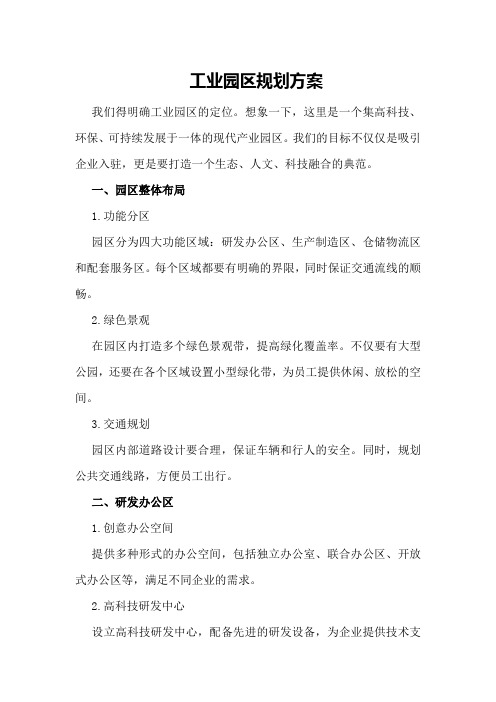 工业园区规划方案

我们得明确工业园区的定位。想象一下，这里是一个集高科技、环保、可持续发展于一体的现代产业园区。我们的目标不仅仅是吸引企业入驻，更是要打造一个生态、人文、科技融合的典范。

一、园区整体布局

1.功能分区

园区分为四大功能区域：研发办公区、生产制造区、仓储物流区和配套服务区。每个区域都要有明确的界限，同时保证交通流线的顺畅。

2.绿色景观

在园区内打造多个绿色景观带，提高绿化覆盖率。不仅要有大型公园，还要在各个区域设置小型绿化带，为员工提供休闲、放松的空间。

3.交通规划

园区内部道路设计要合理，保证车辆和行人的安全。同时，规划公共交通线路，方便员工出行。

二、研发办公区

1.创意办公空间

提供多种形式的办公空间，包括独立办公室、联合办公区、开放式办公区等，满足不同企业的需求。

2.高科技研发中心

设立高科技研发中心，配备先进的研发设备，为企业提供技术支